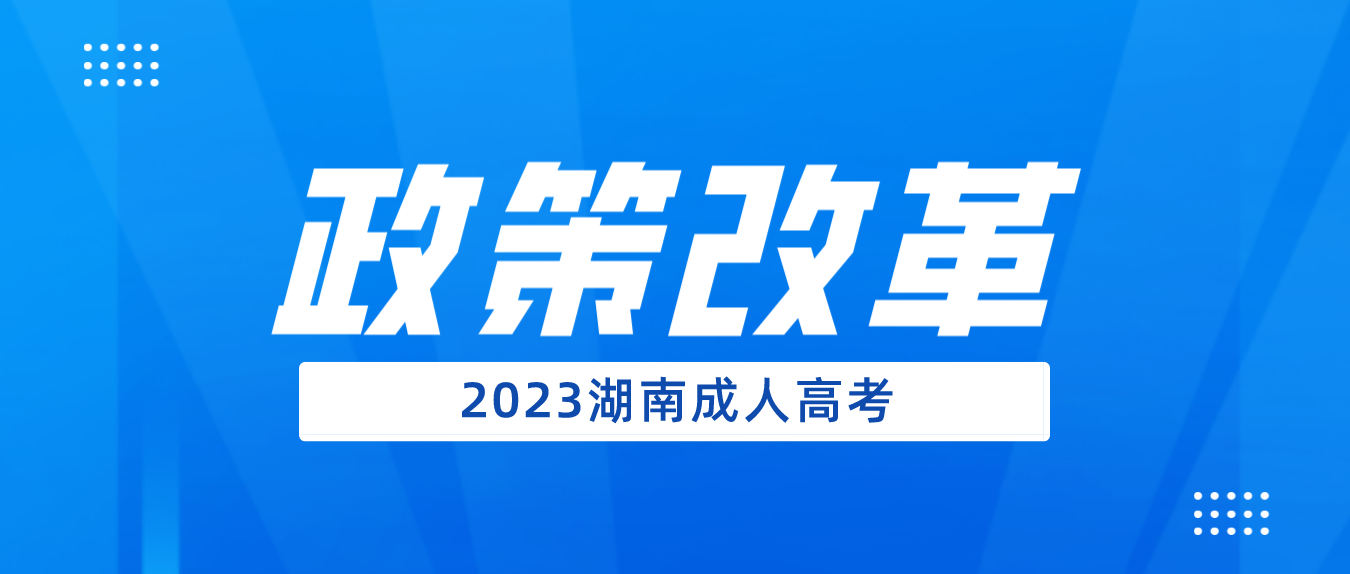 政策改革

2023湖南成人高考